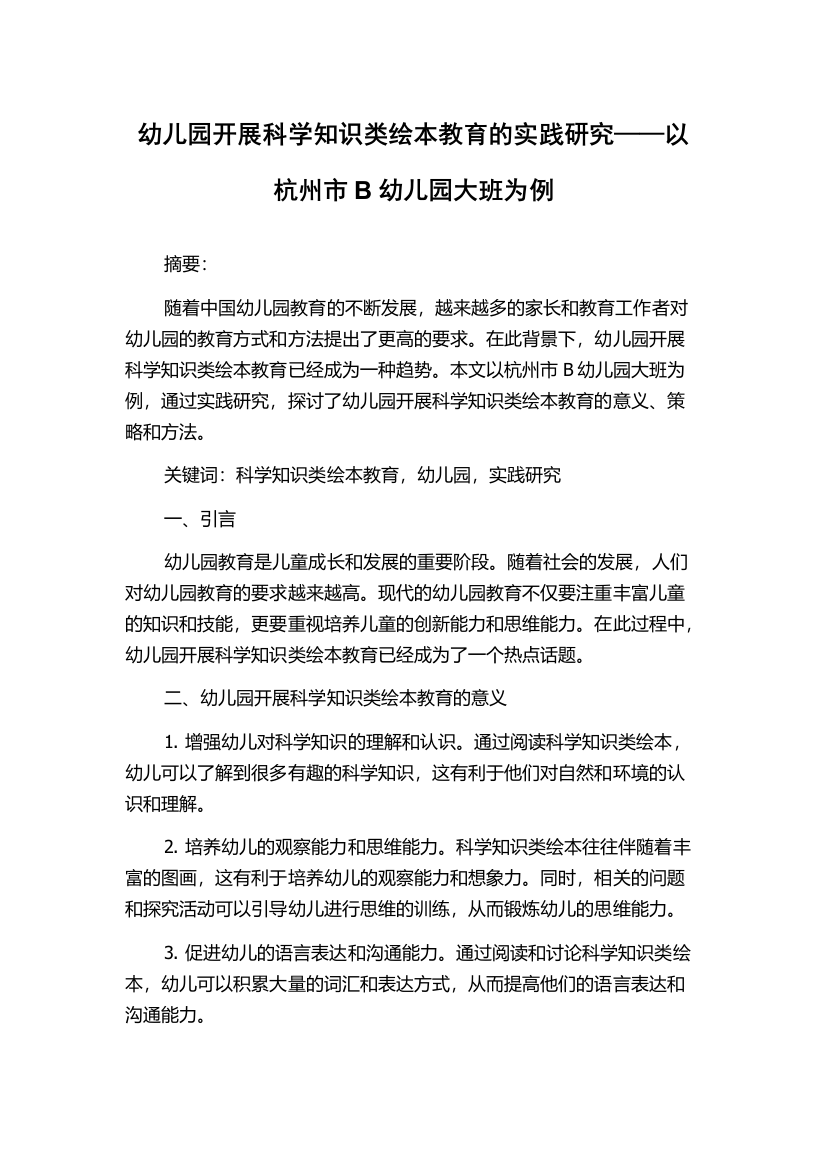 幼儿园开展科学知识类绘本教育的实践研究——以杭州市 B 幼儿园大班为例

摘要:

随着中国幼儿园教育的不断发展，越来越多的家长和教育工作者对幼儿园的教育方式和方法提出了更高的要求。在此背景下，幼儿园开展科学知识类绘本教育已经成为一种趋势。本文以杭州市 B 幼儿园大班为例，通过实践研究，探讨了幼儿园开展科学知识类绘本教育的意义、策略和方法。

关键词：科学知识类绘本教育，幼儿园，实践研究

一、引言

幼儿园教育是儿童成长和发展的重要阶段。随着社会的发展，人们对幼儿园教育的要求越来越高。现代的幼儿园教育不仅要注重丰富儿童的知识和技能，更要重视培养儿童的创新能力和思维能力。在此过程中，幼儿园开展科学知识类绘本教育已经成为了一个热点话题。

二、幼儿园开展科学知识类绘本教育的意义

1. 增强幼儿对科学知识的理解和认识。通过阅读科学知识类绘本，幼儿可以了解到很多有趣的科学知识，这有利于他们对自然和环境的认识和理解。

2. 培养幼儿的观察能力和思维能力。科学知识类绘本往往伴随着丰富的图画，这有利于培养幼儿的观察能力和想象力。同时，相关的问题和探究活动可以引导幼儿进行思维的训练，从而锻炼幼儿的思维能力。

3. 促进幼儿的语言表达和沟通能力。通过阅读和讨论科学知识类绘本，幼儿可以积累大量的词汇和表达方式，从而提高他们的语言表达和沟通能力。